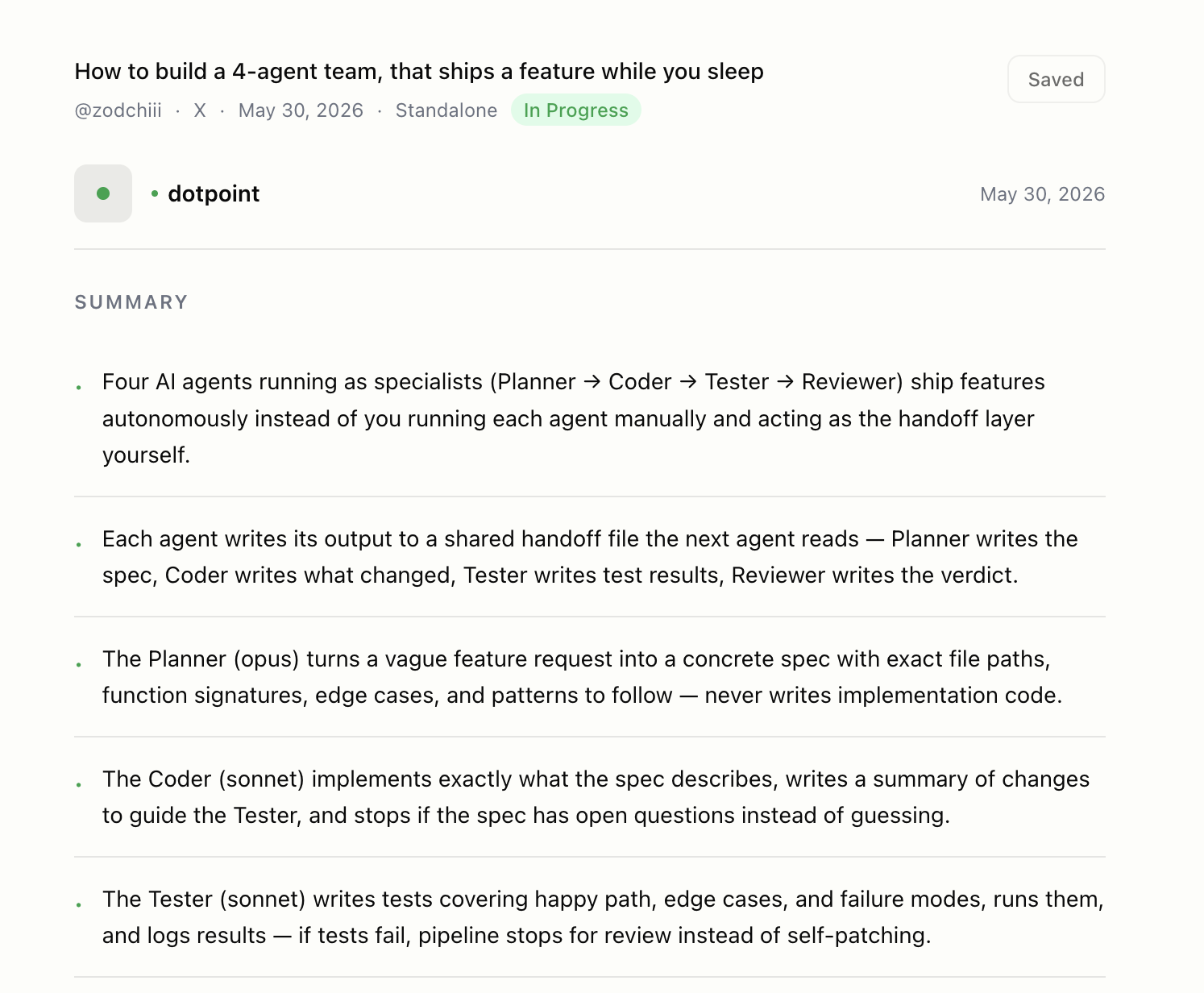 How to build a 4-agent team, that ships a feature while you sleep

Saved

@zodchiii · X · May 30, 2026 · Standalone In Progress

• dotpoint

May 30, 2026

SUMMARY

• Four AI agents running as specialists (Planner → Coder → Tester → Reviewer) ship features autonomously instead of you running each agent manually and acting as the handoff layer yourself.

• Each agent writes its output to a shared handoff file the next agent reads — Planner writes the spec, Coder writes what changed, Tester writes test results, Reviewer writes the verdict.

• The Planner (opus) turns a vague feature request into a concrete spec with exact file paths, function signatures, edge cases, and patterns to follow — never writes implementation code.

• The Coder (sonnet) implements exactly what the spec describes, writes a summary of changes to guide the Tester, and stops if the spec has open questions instead of guessing.

• The Tester (sonnet) writes tests covering happy path, edge cases, and failure modes, runs them, and logs results — if tests fail, pipeline stops for review instead of self-patching.